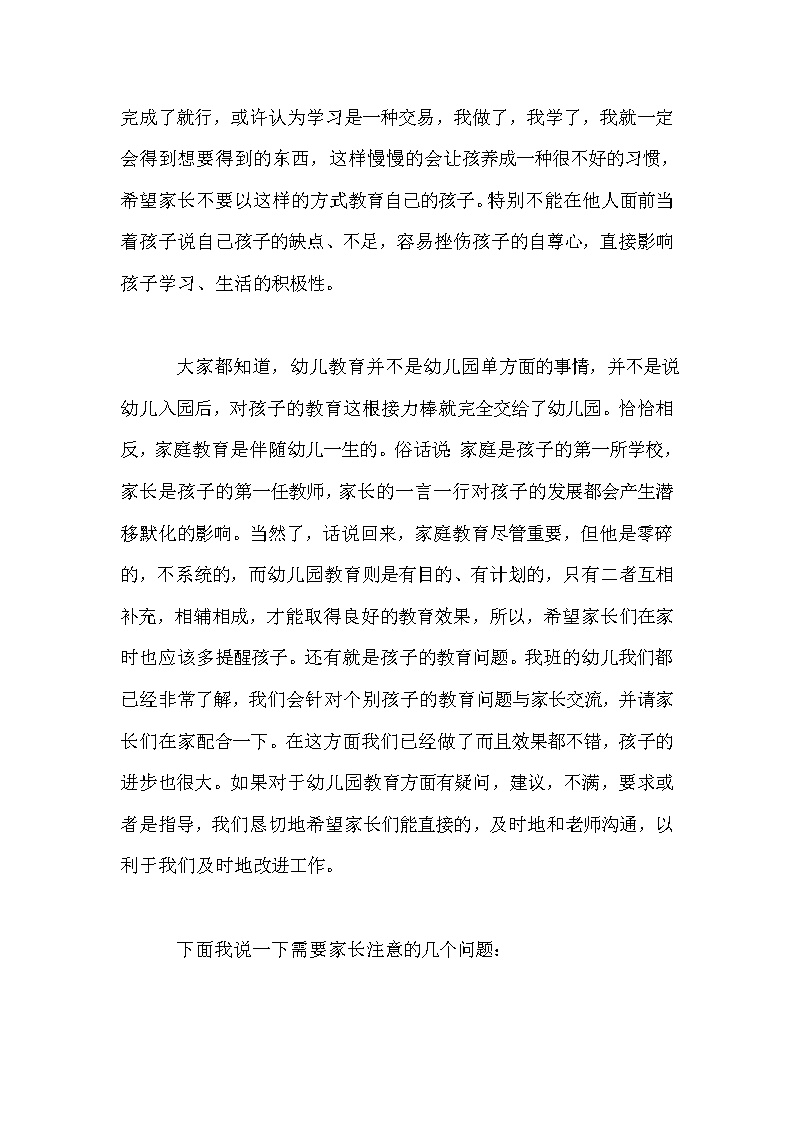 完成了就行，或许认为学习是一种交易，我做了，我学了，我就一定会得到想要得到的东西，这样慢慢的会让孩养成一种很不好的习惯，希望家长不要以这样的方式教育自己的孩子。特别不能在他人面前当着孩子说自己孩子的缺点、不足，容易挫伤孩子的自尊心，直接影响孩子学习、生活的积极性。

大家都知道，幼儿教育并不是幼儿园单方面的事情，并不是说幼儿入园后，对孩子的教育这根接力棒就完全交给了幼儿园。恰恰相反，家庭教育是伴随幼儿一生的。俗话说 家庭是孩子的第一所学校，家长是孩子的第一任教师，家长的一言一行对孩子的发展都会产生潜移默化的影响。当然了，话说回来，家庭教育尽管重要，但他是零碎的，不系统的，而幼儿园教育则是有目的、有计划的，只有二者互相补充，相辅相成，才能取得良好的教育效果，所以，希望家长们在家时也应该多提醒孩子。还有就是孩子的教育问题。我班的幼儿我们都已经非常了解，我们会针对个别孩子的教育问题与家长交流，并请家长们在家配合一下。在这方面我们已经做了而且效果都不错，孩子的进步也很大。如果对于幼儿园教育方面有疑问，建议，不满，要求或者是指导，我们恳切地希望家长们能直接的，及时地和老师沟通，以利于我们及时地改进工作。

下面我说一下需要家长注意的几个问题：